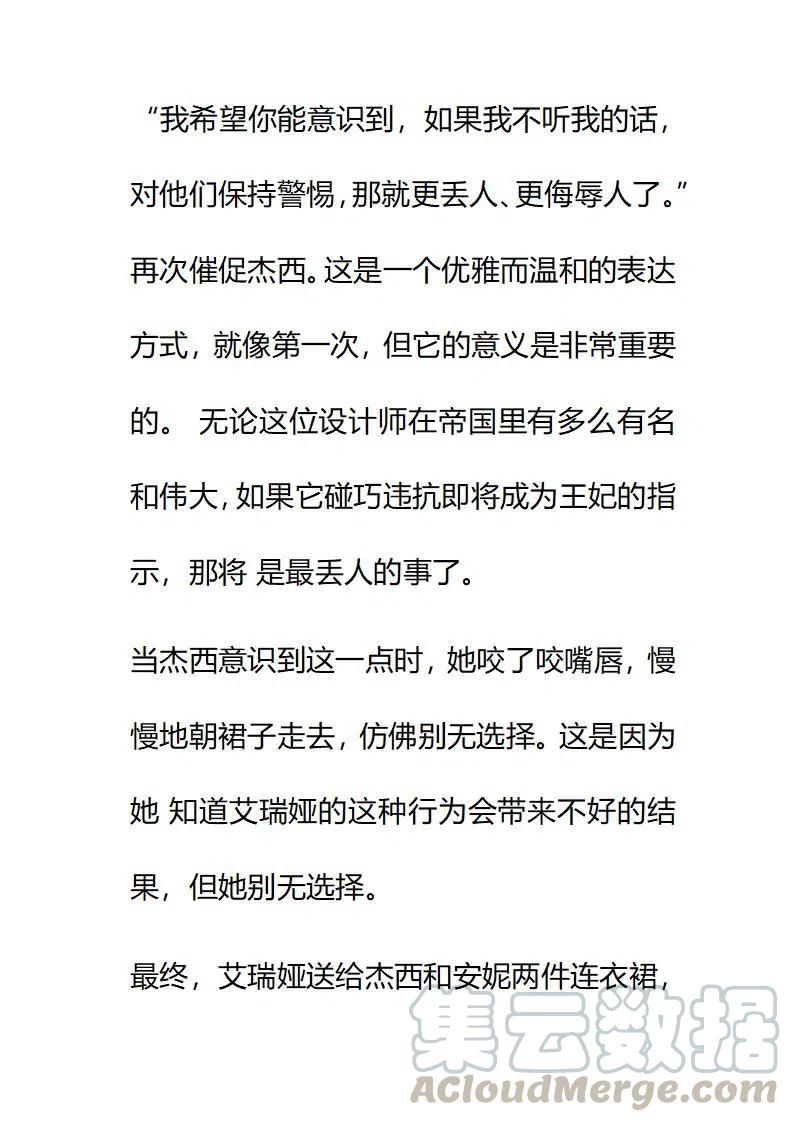 “我希望你能意识到，如果我不听我的话，对他们保持警惕，那就更丢人、更侮辱人了。”再次催促杰西。这是一个优雅而温和的表达方式，就像第一次，但它的意义是非常重要的。 无论这位设计师在帝国里有多么有名和伟大，如果它碰巧违抗即将成为王妃的指示，那将 是最丢人的事了。

当杰西意识到这一点时，她咬了咬嘴唇，慢慢地朝裙子走去，仿佛别无选择。这是因为她 知道艾瑞娅的这种行为会带来不好的结果，但她别无选择。

最终，艾瑞娅送给杰西和安妮两件连衣裙，

集云数据
ACloudMerge.com